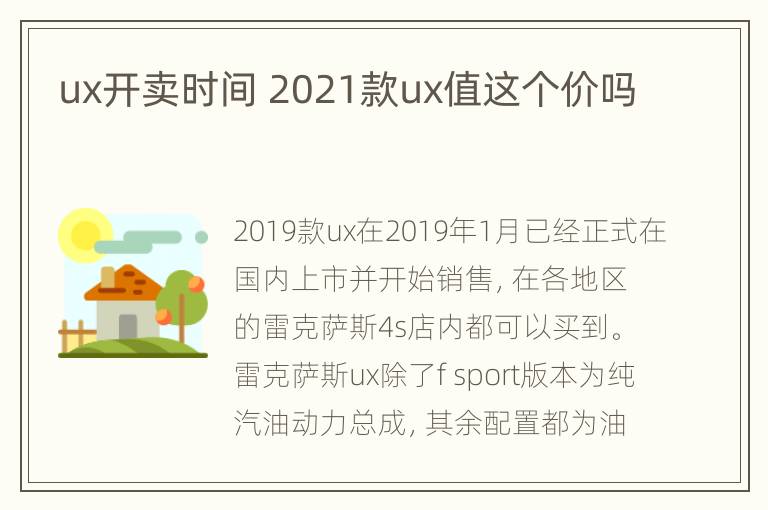 ux开卖时间 2021款ux值这个价吗

2019款ux在2019年1月已经正式在国内上市并开始销售, 在各地区的雷克萨斯4s店内都可以买到。雷克萨斯ux除了f sport版本为纯汽油动力总成, 其余配置都为油